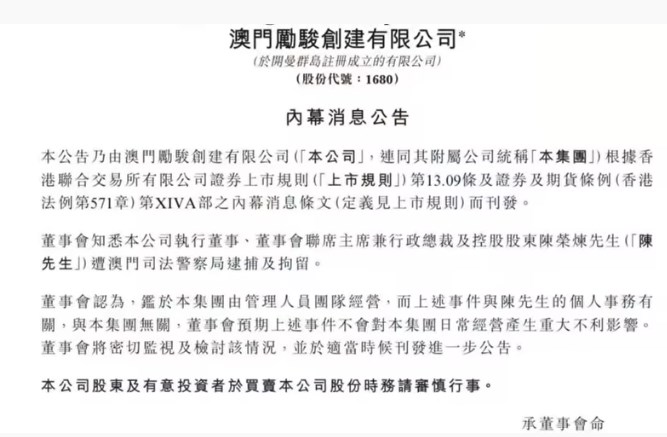 澳門勵駿創建有限公司*
(於開曼群島註冊成立的有限公司)
(股份代號：1680)

內幕消息公告

本公告乃由澳門勵駿創建有限公司(「本公司」，連同其附屬公司統稱「本集團」)根據香港聯合交易所有限公司證券上市規則(「上市規則」)第13.09條及證券及期貨條例(香港法例第571章)第XIVA部之內幕消息條文(定義見上市規則)而刊發。

董事會知悉本公司執行董事、董事會聯席主席兼行政總裁及控股股東陳榮煉先生(「陳先生」)遭澳門司法警察局逮捕及拘留。

董事會認為，鑑於本集團由管理人員團隊經營，而上述事件與陳先生的個人事務有關，與本集團無關，董事會預期上述事件不會對本集團日常經營產生重大不利影響。董事會將密切監視及檢討該情況，並於適當時候刊發進一步公告。

本公司股東及有意投資者於買賣本公司股份時務請審慎行事。

承董事會命